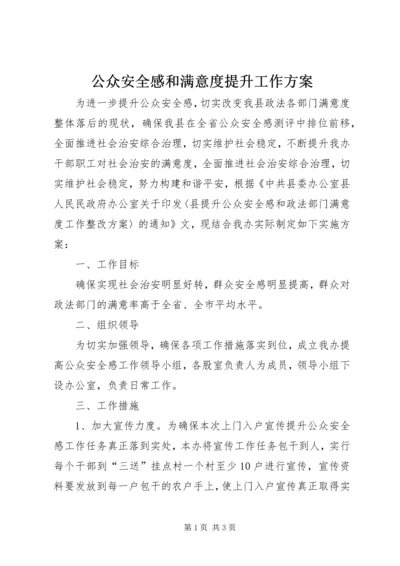 公众安全感和满意度提升工作方案

为进一步提升公众安全感，切实改变我县政法各部门满意度整体落后的现状，确保我县在全省公众安全感测评中排位前移，全面推进社会治安综合治理，切实维护社会稳定，不断提升我办干部职工对社会治安的满意度，全面推进社会治安综合治理，切实维护社会稳定，努力构建和谐平安，根据《中共县委办公室县人民民政府办公室关于印发〈县提升公众安全感和政法部门满意度工作整改方案〉的通知》文，现结合我办实际制定如下实施方案：

一、工作目标

确保实现社会治安明显好转，群众安全感明显提高，群众对政法部门的满意率高于全省、全市平均水平。

二、组织领导

为切实加强领导，确保各项工作措施落实到位，成立我办提高公众安全感工作领导小组，各股室负责人为成员，领导小组下设办公室，负责日常工作。

三、工作措施

1、加大宣传力度。为确保本次上门入户宣传提升公众安全感工作任务真正落到实处，本办将宣传工作任务包干到人，实行每个干部到“三送”挂点村一个村至少10户进行宣传，宣传资料要发放到每一户包干的农户手上，使上门入户宣传真正取得实

第1页 共3页